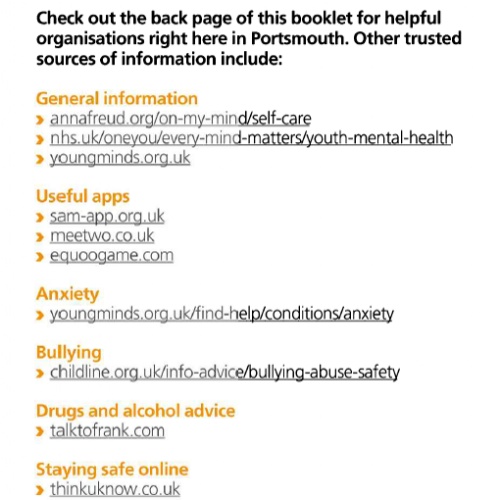 Check out the back page of this booklet for helpful organisations right here in Portsmouth. Other trusted sources of information include:

General information
› annafreud.org/on-my-mind/self-care
› nhs.uk/oneyou/every-mind-matters/youth-mental-health
› youngminds.org.uk

Useful apps
› sam-app.org.uk
› meetwo.co.uk
› equoogame.com

Anxiety
› youngminds.org.uk/find-help/conditions/anxiety

Bullying
› childline.org.uk/info-advice/bullying-abuse-safety

Drugs and alcohol advice
› talktofrank.com

Staying safe online
› thinkuknow.co.uk